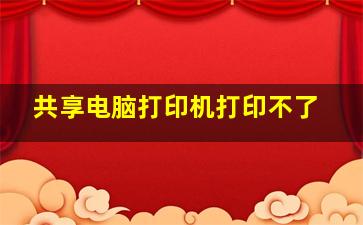 共享电脑打印机打印不了